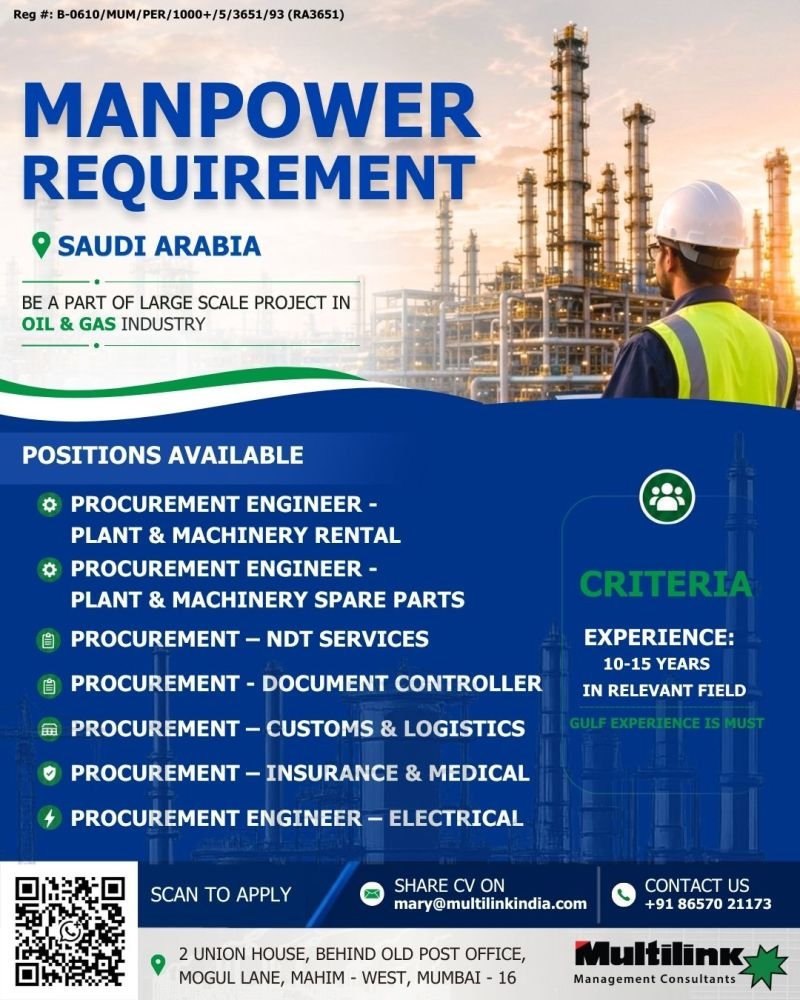 Reg #: B-0610/MUM/PER/1000+/5/3651/93 (RA3651)

MANPOWER REQUIREMENT

SAUDI ARABIA

BE A PART OF LARGE SCALE PROJECT IN OIL & GAS INDUSTRY

POSITIONS AVAILABLE

PROCUREMENT ENGINEER - PLANT & MACHINERY RENTAL

PROCUREMENT ENGINEER - PLANT & MACHINERY SPARE PARTS

PROCUREMENT – NDT SERVICES

PROCUREMENT - DOCUMENT CONTROLLER

PROCUREMENT – CUSTOMS & LOGISTICS

PROCUREMENT – INSURANCE & MEDICAL

PROCUREMENT ENGINEER – ELECTRICAL

CRITERIA

EXPERIENCE: 10-15 YEARS IN RELEVANT FIELD

GULF EXPERIENCE IS MUST

SCAN TO APPLY

SHARE CV ON mary@multilinkindia.com

CONTACT US +91 86570 21173

2 UNION HOUSE, BEHIND OLD POST OFFICE, MOGUL LANE, MAHIM - WEST, MUMBAI - 16

Multilink Management Consultants